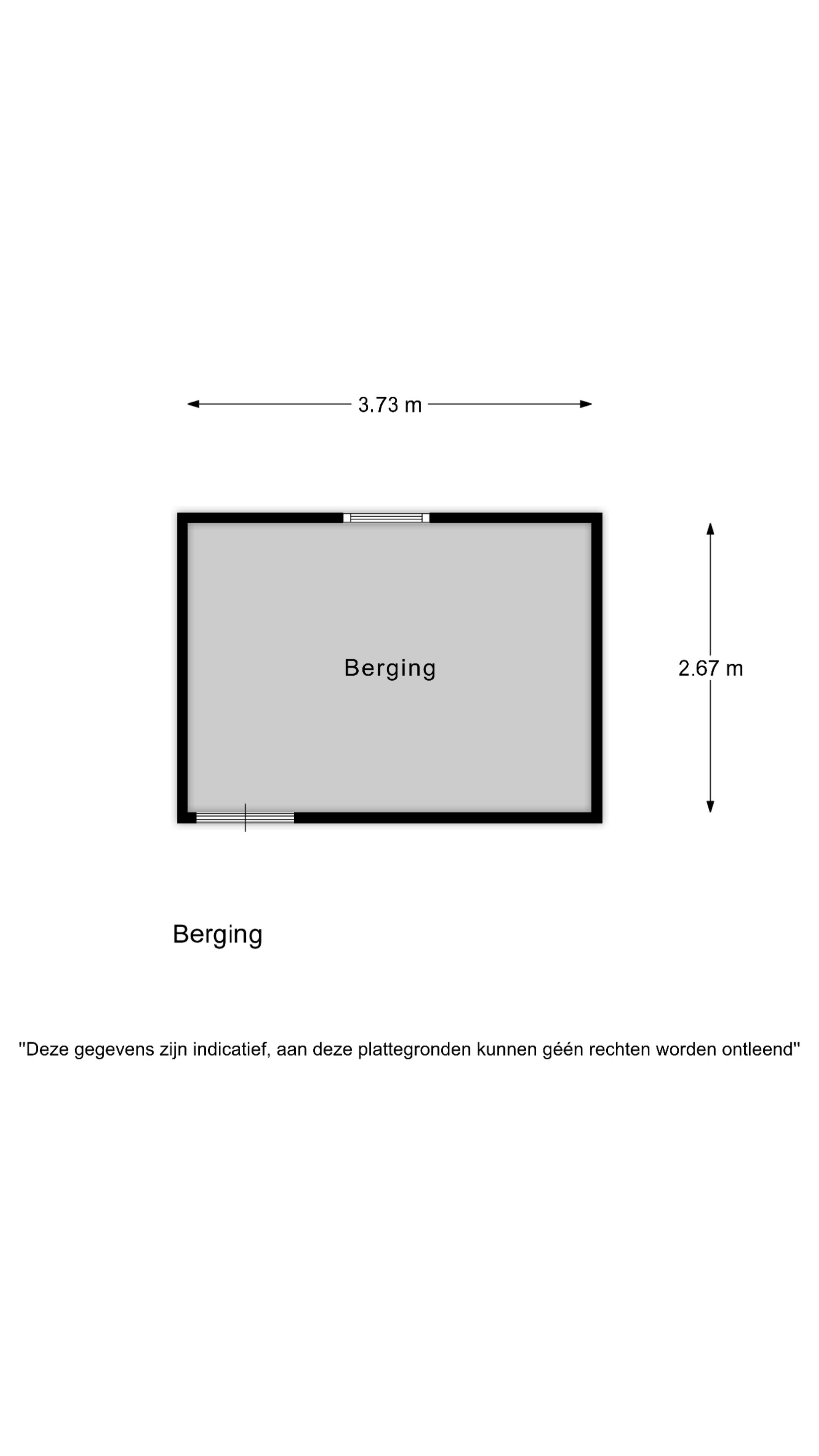 3.73 m

Berging

2.67 m

Berging

"Deze gegevens zijn indicatief, aan deze plattegronden kunnen géén rechten worden ontleend"